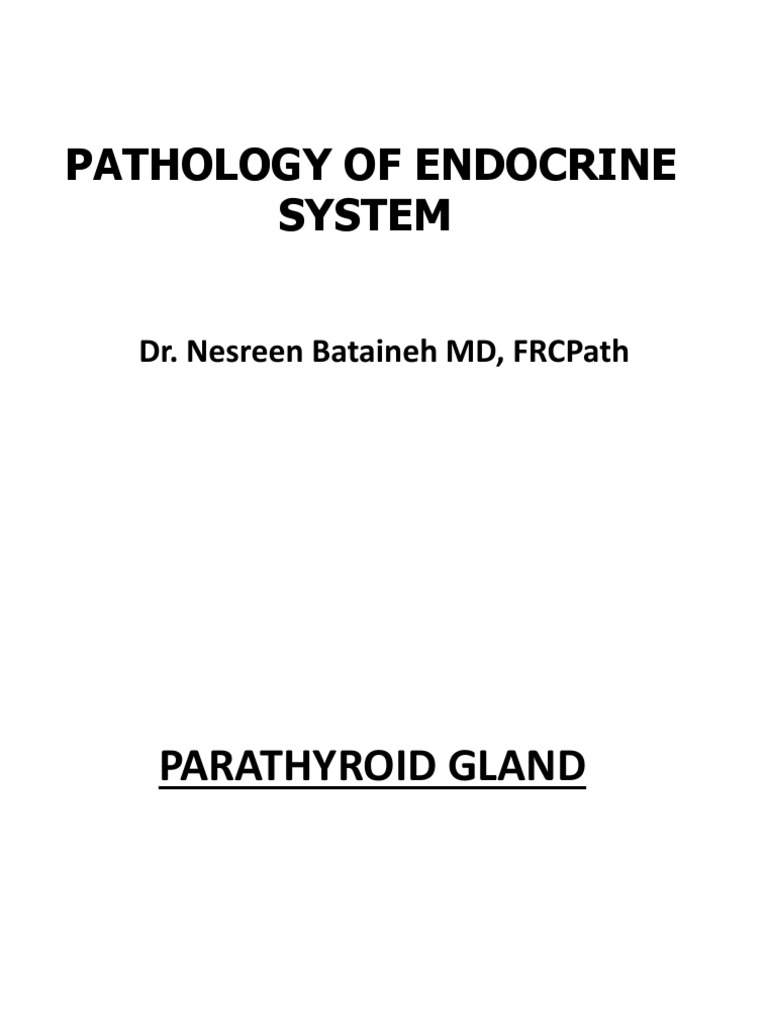 PATHOLOGY OF ENDOCRINE SYSTEM

Dr. Nesreen Bataineh MD, FRCPath

PARATHYROID GLAND